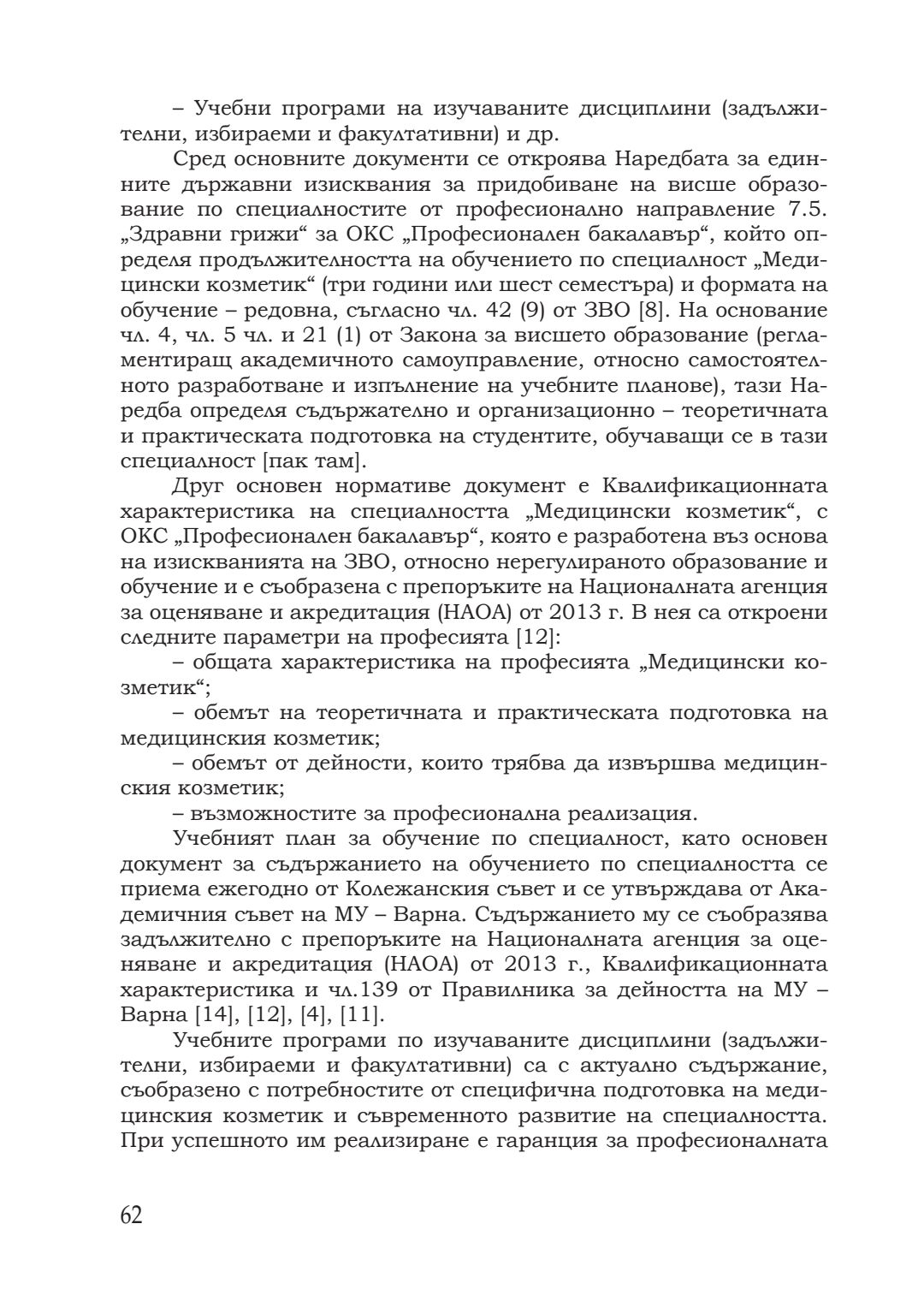 – Учебни програми на изучаваните дисциплини (задължителни, избираеми и факултативни) и др.

Сред основните документи се откроява Наредбата за единните държавни изисквания за придобиване на висше образование по специалностите от професионално направление 7.5. „Здравни грижи“ за ОКС „Професионален бакалавър“, който определя продължителността на обучението по специалност „Медицински козметик“ (три години или шест семестъра) и формата на обучение – редовна, съгласно чл. 42 (9) от ЗВО [8]. На основание чл. 4, чл. 5 чл. и 21 (1) от Закона за висшето образование (регламентиращ академичното самоуправление, относно самостоятелното разработване и изпълнение на учебните планове), тази Наредба определя съдържателно и организационно – теоретичната и практическата подготовка на студентите, обучаващи се в тази специалност [пак там].

Друг основен нормативе документ е Квалификационната характеристика на специалността „Медицински козметик“, с ОКС „Професионален бакалавър“, която е разработена въз основа на изискванията на ЗВО, относно нерегулираното образование и обучение и е съобразена с препоръките на Националната агенция за оценяване и акредитация (НАОА) от 2013 г. В нея са откроени следните параметри на професията [12]:

– общата характеристика на професията „Медицински козметик“;

– обемът на теоретичната и практическата подготовка на медицинския козметик;

– обемът от дейности, които трябва да извършва медицинския козметик;

– възможностите за професионална реализация.

Учебният план за обучение по специалност, като основен документ за съдържанието на обучението по специалността се приема ежегодно от Колежанския съвет и се утвърждава от Академичния съвет на МУ – Варна. Съдържанието му се съобразява задължително с препоръките на Националната агенция за оценяване и акредитация (НАОА) от 2013 г., Квалификационната характеристика и чл.139 от Правилника за дейността на МУ – Варна [14], [12], [4], [11].

Учебните програми по изучаваните дисциплини (задължителни, избираеми и факултативни) са с актуално съдържание, съобразено с потребностите от специфична подготовка на медицинския козметик и съвременното развитие на специалността. При успешното им реализиране е гаранция за професионалната

62